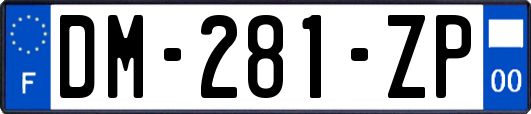 F
DM-281-ZP
00